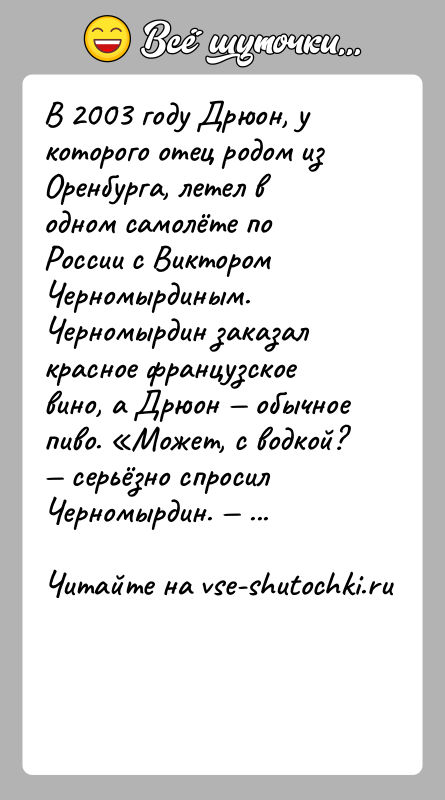 Всё шуточки...

В 2003 году Дрюон, у которого отец родом из Оренбурга, летел в одном самолёте по России с Виктором Черномырдиным. Черномырдин заказал красное французское вино, а Дрюон — обычное пиво. «Может, с водкой? — серьёзно спросил Черномырдин. — ...

Читайте на vse-shutochki.ru